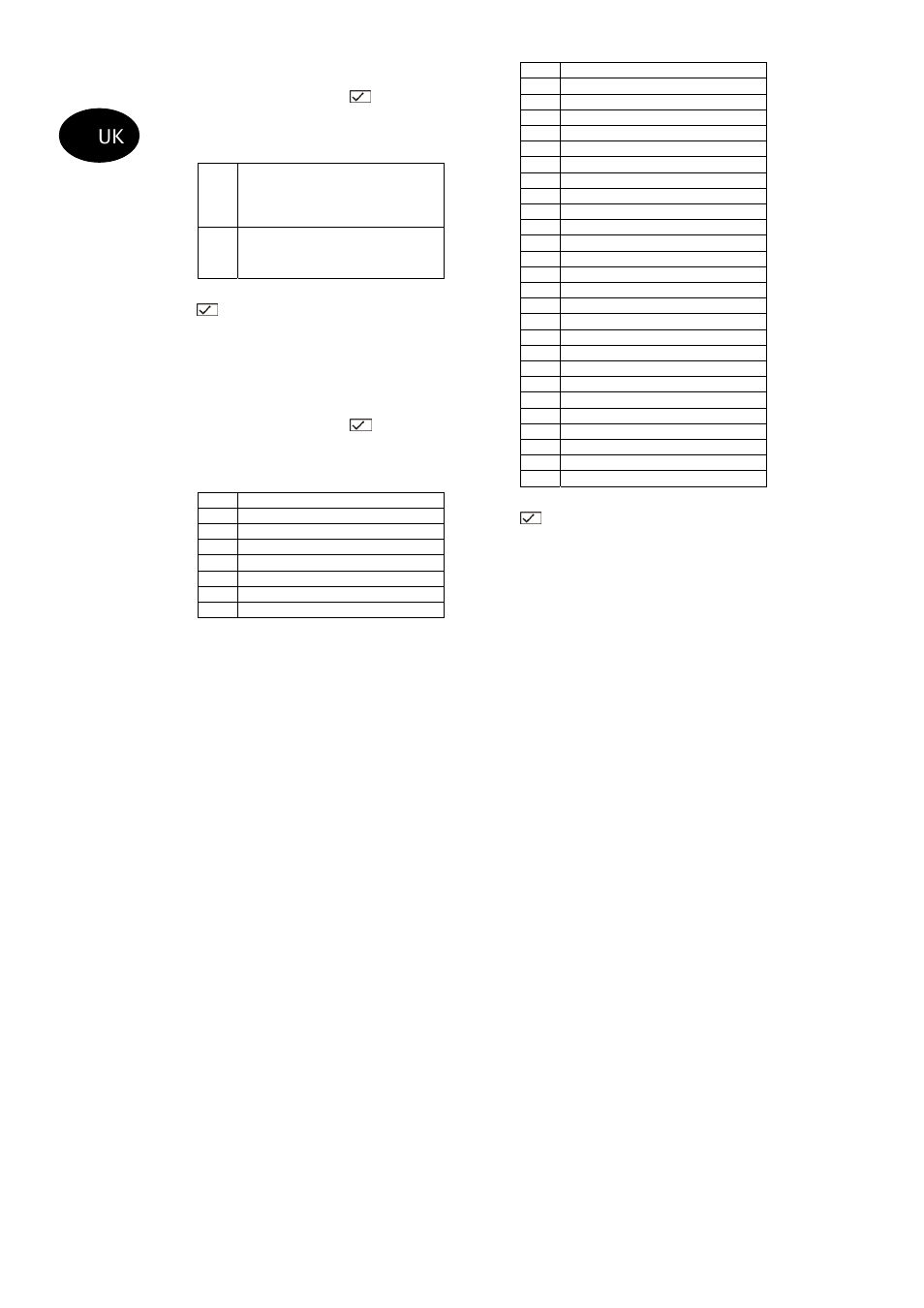 UK